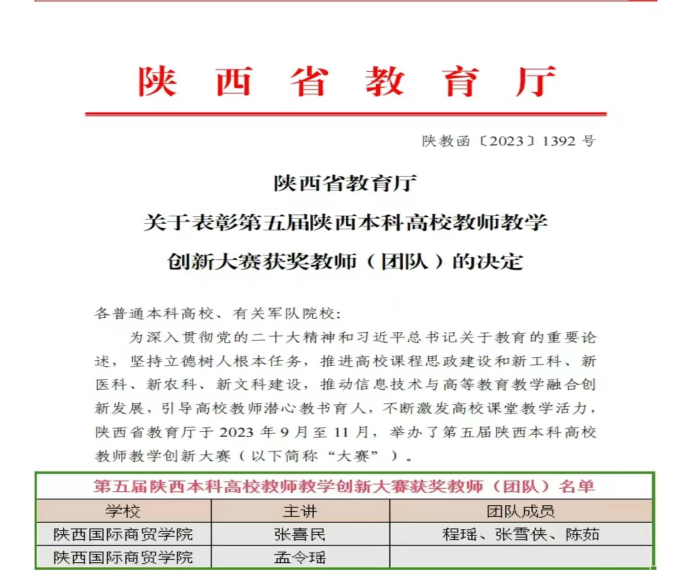 陕西省教育厅

陕教函〔2023〕1392 号

陕西省教育厅
关于表彰第五届陕西本科高校教师教学
创新大赛获奖教师（团队）的决定

各普通本科高校、有关军队院校:

为深入贯彻党的二十大精神和习近平总书记关于教育的重要论述，坚持立德树人根本任务，推进高校课程思政建设和新工科、新医科、新农科、新文科建设，推动信息技术与高等教育教学融合创新发展，引导高校教师潜心教书育人，不断激发高校课堂教学活力，陕西省教育厅于 2023 年 9 月至 11 月，举办了第五届陕西本科高校教师教学创新大赛（以下简称“大赛”）。

第五届陕西本科高校教师教学创新大赛获奖教师（团队）名单

| 学校 | 主讲 | 团队成员 |
|---|---|---|
| 陕西国际商贸学院 | 张喜民 | 程瑶、张雪侠、陈茹 |
| 陕西国际商贸学院 | 孟令瑶 | |